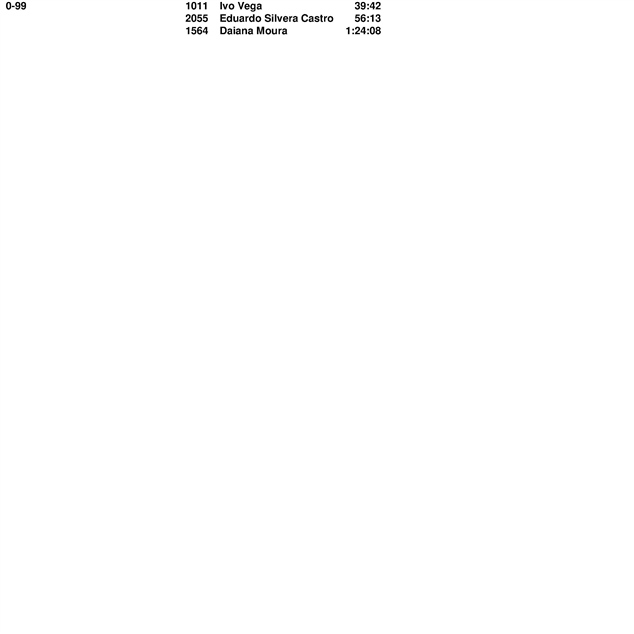 | 0-99 | 1011 | Ivo Vega | 39:42 |
|---|---|---|---|
| | 2055 | Eduardo Silvera Castro | 56:13 |
| | 1564 | Daiana Moura | 1:24:08 |